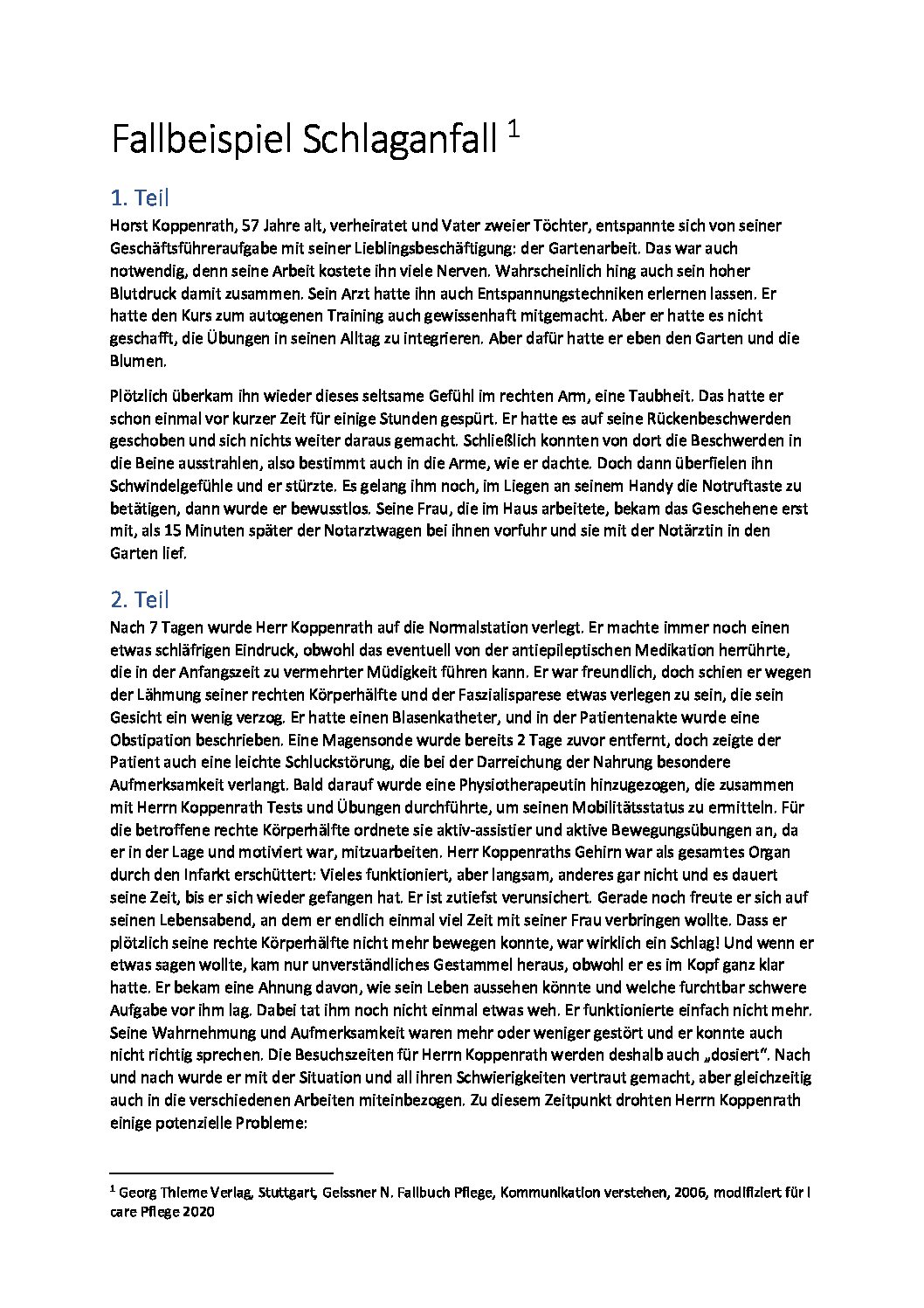 Fallbeispiel Schlaganfall $^1$

1. Teil

Horst Koppenrath, 57 Jahre alt, verheiratet und Vater zweier Töchter, entspannte sich von seiner Geschäftsführeraufgabe mit seiner Lieblingsbeschäftigung: der Gartenarbeit. Das war auch notwendig, denn seine Arbeit kostete ihn viele Nerven. Wahrscheinlich hing auch sein hoher Blutdruck damit zusammen. Sein Arzt hatte ihn auch Entspannungstechniken erlernen lassen. Er hatte den Kurs zum autogenen Training auch gewissenhaft mitgemacht. Aber er hatte es nicht geschafft, die Übungen in seinen Alltag zu integrieren. Aber dafür hatte er eben den Garten und die Blumen.

Plötzlich überkam ihn wieder dieses seltsame Gefühl im rechten Arm, eine Taubheit. Das hatte er schon einmal vor kurzer Zeit für einige Stunden gespürt. Er hatte es auf seine Rückenbeschwerden geschoben und sich nichts weiter daraus gemacht. Schließlich konnten von dort die Beschwerden in die Beine ausstrahlen, also bestimmt auch in die Arme, wie er dachte. Doch dann überfielen ihn Schwindelgefühle und er stürzte. Es gelang ihm noch, im Liegen an seinem Handy die Notruftaste zu betätigen, dann wurde er bewusstlos. Seine Frau, die im Haus arbeitete, bekam das Geschehene erst mit, als 15 Minuten später der Notarztwagen bei ihnen vorfuhr und sie mit der Notärztin in den Garten lief.

2. Teil

Nach 7 Tagen wurde Herr Koppenrath auf die Normalstation verlegt. Er machte immer noch einen etwas schläfrigen Eindruck, obwohl das eventuell von der antiepileptischen Medikation herrührte, die in der Anfangszeit zu vermehrter Müdigkeit führen kann. Er war freundlich, doch schien er wegen der Lähmung seiner rechten Körperhälfte und der Faszialisparese etwas verlegen zu sein, die sein Gesicht ein wenig verzog. Er hatte einen Blasenkatheter, und in der Patientenakte wurde eine Obstipation beschrieben. Eine Magensonde wurde bereits 2 Tage zuvor entfernt, doch zeigte der Patient auch eine leichte Schluckstörung, die bei der Darreichung der Nahrung besondere Aufmerksamkeit verlangt. Bald darauf wurde eine Physiotherapeutin hinzugezogen, die zusammen mit Herrn Koppenrath Tests und Übungen durchführte, um seinen Mobilitätsstatus zu ermitteln. Für die betroffene rechte Körperhälfte ordnete sie aktiv-assistier und aktive Bewegungsübungen an, da er in der Lage und motiviert war, mitzuarbeiten. Herr Koppenraths Gehirn war als gesamtes Organ durch den Infarkt erschüttert: Vieles funktioniert, aber langsam, anderes gar nicht und es dauert seine Zeit, bis er sich wieder gefangen hat. Er ist zutiefst verunsichert. Gerade noch freute er sich auf seinen Lebensabend, an dem er endlich einmal viel Zeit mit seiner Frau verbringen wollte. Dass er plötzlich seine rechte Körperhälfte nicht mehr bewegen konnte, war wirklich ein Schlag! Und wenn er etwas sagen wollte, kam nur unverständliches Gestammel heraus, obwohl er es im Kopf ganz klar hatte. Er bekam eine Ahnung davon, wie sein Leben aussehen könnte und welche furchtbar schwere Aufgabe vor ihm lag. Dabei tat ihm noch nicht einmal etwas weh. Er funktionierte einfach nicht mehr. Seine Wahrnehmung und Aufmerksamkeit waren mehr oder weniger gestört und er konnte auch nicht richtig sprechen. Die Besuchszeiten für Herrn Koppenrath werden deshalb auch „dosiert". Nach und nach wurde er mit der Situation und all ihren Schwierigkeiten vertraut gemacht, aber gleichzeitig auch in die verschiedenen Arbeiten miteinbezogen. Zu diesem Zeitpunkt drohten Herrn Koppenrath einige potenzielle Probleme:

$^1$ Georg Thieme Verlag, Stuttgart, Geissner N. Fallbuch Pflege, Kommunikation verstehen, 2006, modifiziert für I care Pflege 2020